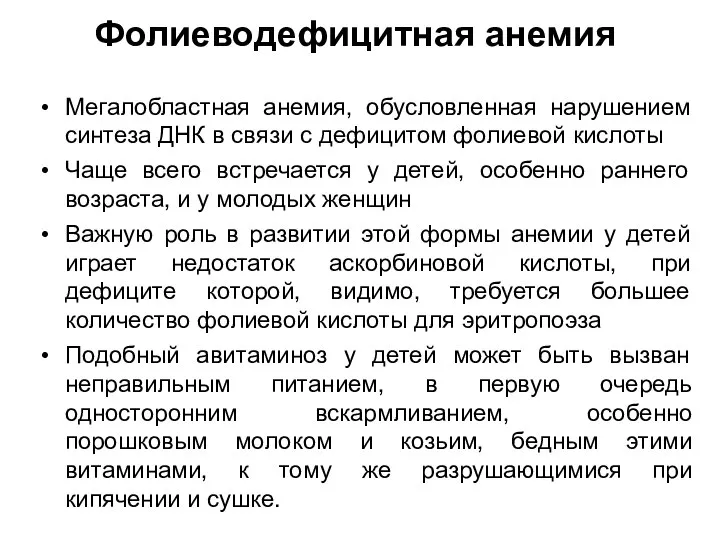 Фолиеводефицитная анемия

• Мегалобластная анемия, обусловленная нарушением синтеза ДНК в связи с дефицитом фолиевой кислоты

• Чаще всего встречается у детей, особенно раннего возраста, и у молодых женщин

• Важную роль в развитии этой формы анемии у детей играет недостаток аскорбиновой кислоты, при дефиците которой, видимо, требуется большее количество фолиевой кислоты для эритропоэза

• Подобный авитаминоз у детей может быть вызван неправильным питанием, в первую очередь односторонним вскармливанием, особенно порошковым молоком и козьим, бедным этими витаминами, к тому же разрушающимися при кипячении и сушке.